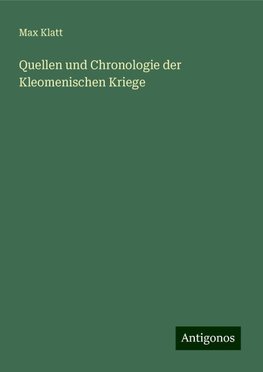 Max Klatt

Quellen und Chronologie der Kleomenischen Kriege

Antigonos